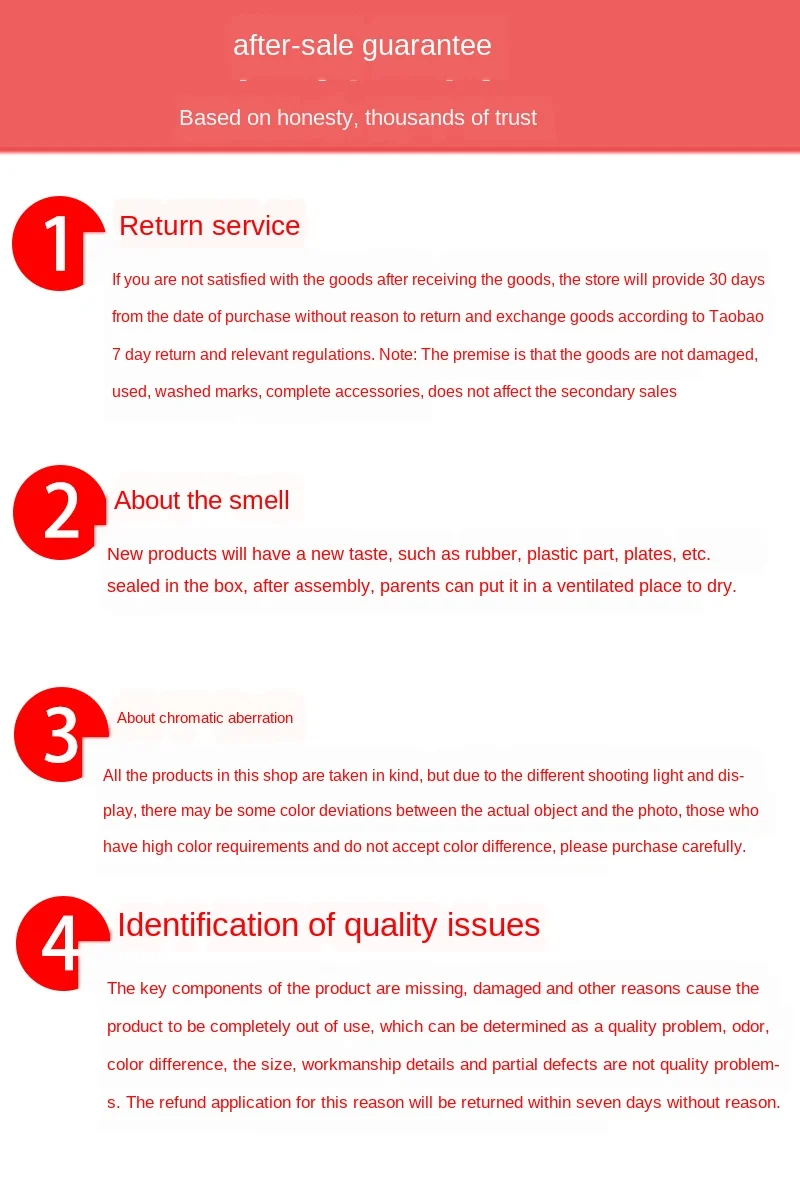 after-sale guarantee

Based on honesty, thousands of trust

1 Return service

If you are not satisfied with the goods after receiving the goods, the store will provide 30 days from the date of purchase without reason to return and exchange goods according to Taobao 7 day return and relevant regulations. Note: The premise is that the goods are not damaged, used, washed marks, complete accessories, does not affect the secondary sales

2 About the smell

New products will have a new taste, such as rubber, plastic part, plates, etc. sealed in the box, after assembly, parents can put it in a ventilated place to dry.

3 About chromatic aberration

All the products in this shop are taken in kind, but due to the different shooting light and display, there may be some color deviations between the actual object and the photo, those who have high color requirements and do not accept color difference, please purchase carefully.

4 Identification of quality issues

The key components of the product are missing, damaged and other reasons cause the product to be completely out of use, which can be determined as a quality problem, odor, color difference, the size, workmanship details and partial defects are not quality problems. The refund application for this reason will be returned within seven days without reason.